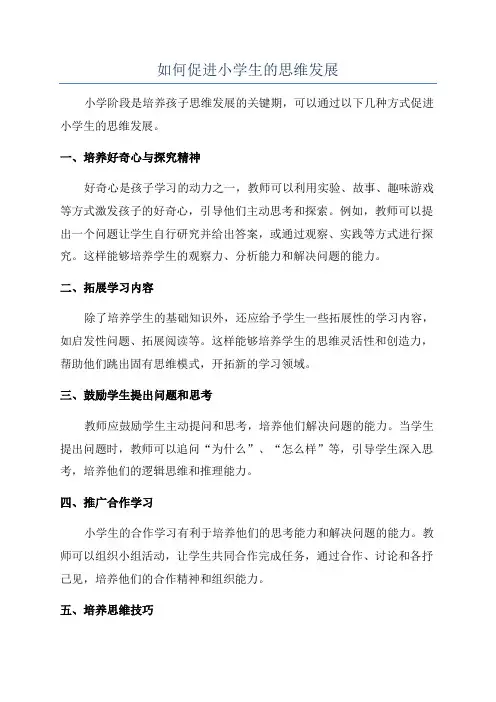 如何促进小学生的思维发展

小学阶段是培养孩子思维发展的关键期，可以通过以下几种方式促进小学生的思维发展。

一、培养好奇心与探究精神

好奇心是孩子学习的动力之一，教师可以利用实验、故事、趣味游戏等方式激发孩子的好奇心，引导他们主动思考和探索。例如，教师可以提出一个问题让学生自行研究并给出答案，或通过观察、实践等方式进行探究。这样能够培养学生的观察力、分析能力和解决问题的能力。

二、拓展学习内容

除了培养学生的基础知识外，还应给予学生一些拓展性的学习内容，如启发性问题、拓展阅读等。这样能够培养学生的思维灵活性和创造力，帮助他们跳出固有思维模式，开拓新的学习领域。

三、鼓励学生提出问题和思考

教师应鼓励学生主动提问和思考，培养他们解决问题的能力。当学生提出问题时，教师可以追问“为什么”、“怎么样”等，引导学生深入思考，培养他们的逻辑思维和推理能力。

四、推广合作学习

小学生的合作学习有利于培养他们的思考能力和解决问题的能力。教师可以组织小组活动，让学生共同合作完成任务，通过合作、讨论和各抒己见，培养他们的合作精神和组织能力。

五、培养思维技巧